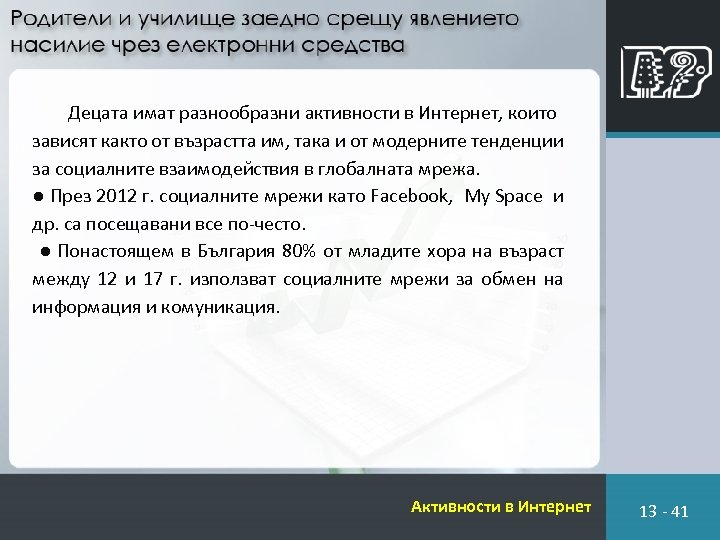 Родители и училище заедно срещу явлението насилие чрез електронни средства

Децата имат разнообразни активности в Интернет, които зависят както от възрастта им, така и от модерните тенденции за социалните взаимодействия в глобалната мрежа.

● През 2012 г. социалните мрежи като Facebook, My Space и др. са посещавани все по-често.

● Понастоящем в България 80% от младите хора на възраст между 12 и 17 г. използват социалните мрежи за обмен на информация и комуникация.

Активности в Интернет

13 - 41